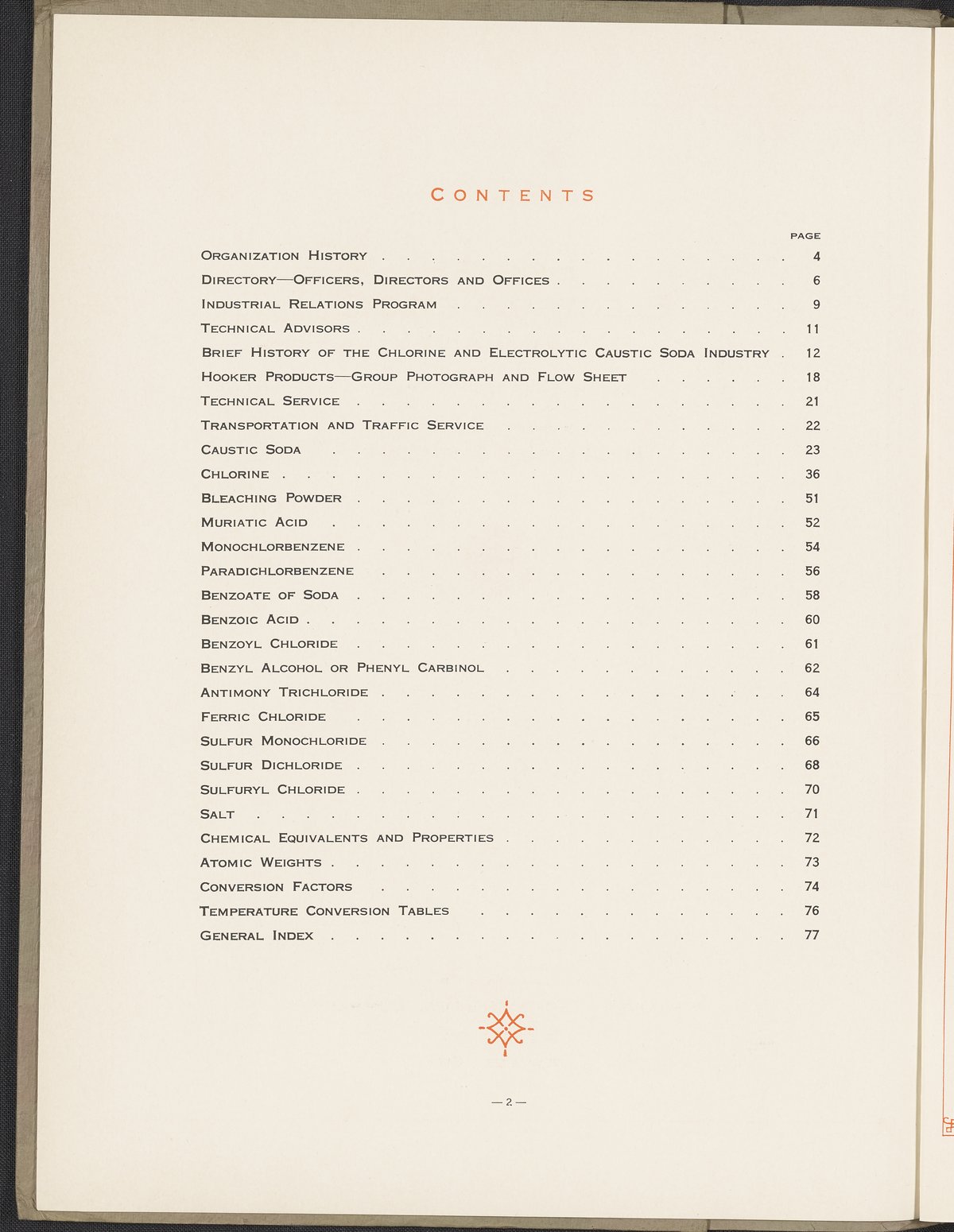 CONTENTS

PAGE

Organization History 4

Directory—Officers, Directors and Offices 6

Industrial Relations Program 9

Technical Advisors 11

Brief History of the Chlorine and Electrolytic Caustic Soda Industry 12

Hooker Products—Group Photograph and Flow Sheet 18

Technical Service 21

Transportation and Traffic Service 22

Caustic Soda 23

Chlorine 36

Bleaching Powder 51

Muriatic Acid 52

Monochlorbenzene 54

Paradichlorbenzene 56

Benzoate of Soda 58

Benzoic Acid 60

Benzoyl Chloride 61

Benzyl Alcohol or Phenyl Carbinol 62

Antimony Trichloride 64

Ferric Chloride 65

Sulfur Monochloride 66

Sulfur Dichloride 68

Sulfuryl Chloride 70

Salt 71

Chemical Equivalents and Properties 72

Atomic Weights 73

Conversion Factors 74

Temperature Conversion Tables 76

General Index 77

—2—